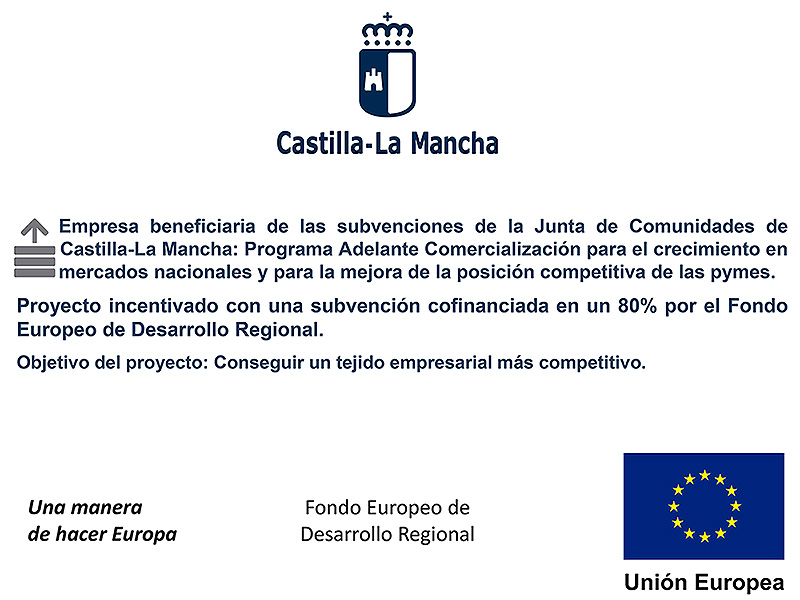 Castilla-La Mancha

Empresa beneficiaria de las subvenciones de la Junta de Comunidades de Castilla-La Mancha: Programa Adelante Comercialización para el crecimiento en mercados nacionales y para la mejora de la posición competitiva de las pymes.

Proyecto incentivado con una subvención cofinanciada en un 80% por el Fondo Europeo de Desarrollo Regional.

Objetivo del proyecto: Conseguir un tejido empresarial más competitivo.

Una manera
de hacer Europa

Fondo Europeo de
Desarrollo Regional

Unión Europea